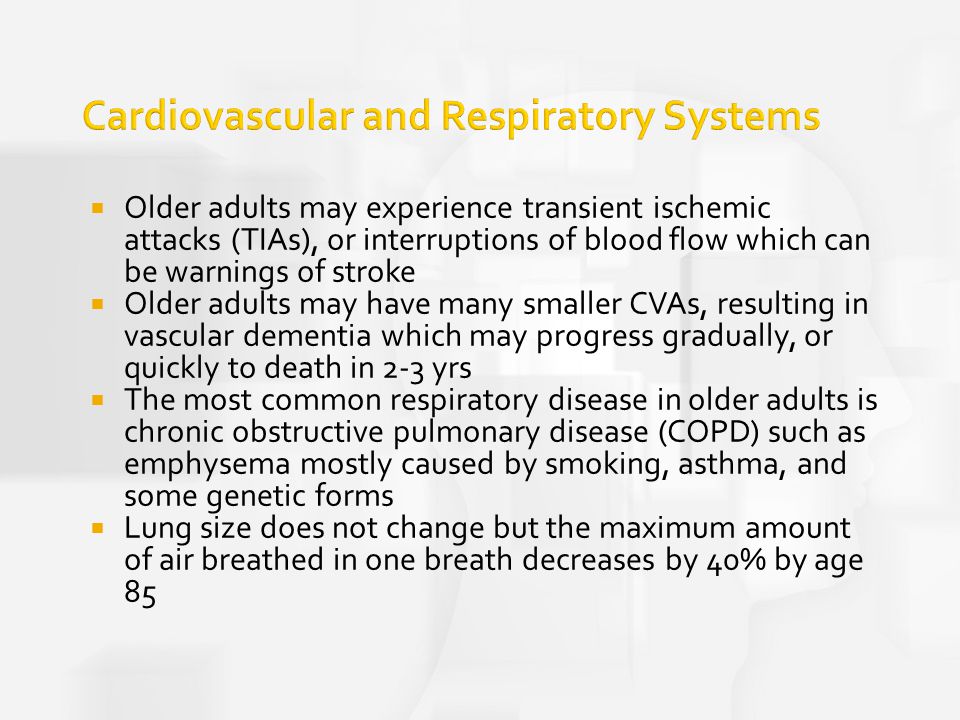 Cardiovascular and Respiratory Systems

- Older adults may experience transient ischemic attacks (TIAs), or interruptions of blood flow which can be warnings of stroke
- Older adults may have many smaller CVAs, resulting in vascular dementia which may progress gradually, or quickly to death in 2-3 yrs
- The most common respiratory disease in older adults is chronic obstructive pulmonary disease (COPD) such as emphysema mostly caused by smoking, asthma, and some genetic forms
- Lung size does not change but the maximum amount of air breathed in one breath decreases by 40% by age 85